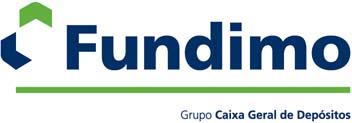 Fundimo

Grupo Caixa Geral de Depósitos